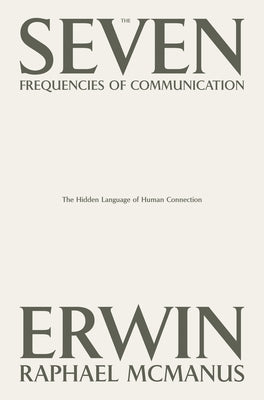 THE
SEVEN
FREQUENCIES OF COMMUNICATION

The Hidden Language of Human Connection

ERWIN
RAPHAEL MCMANUS